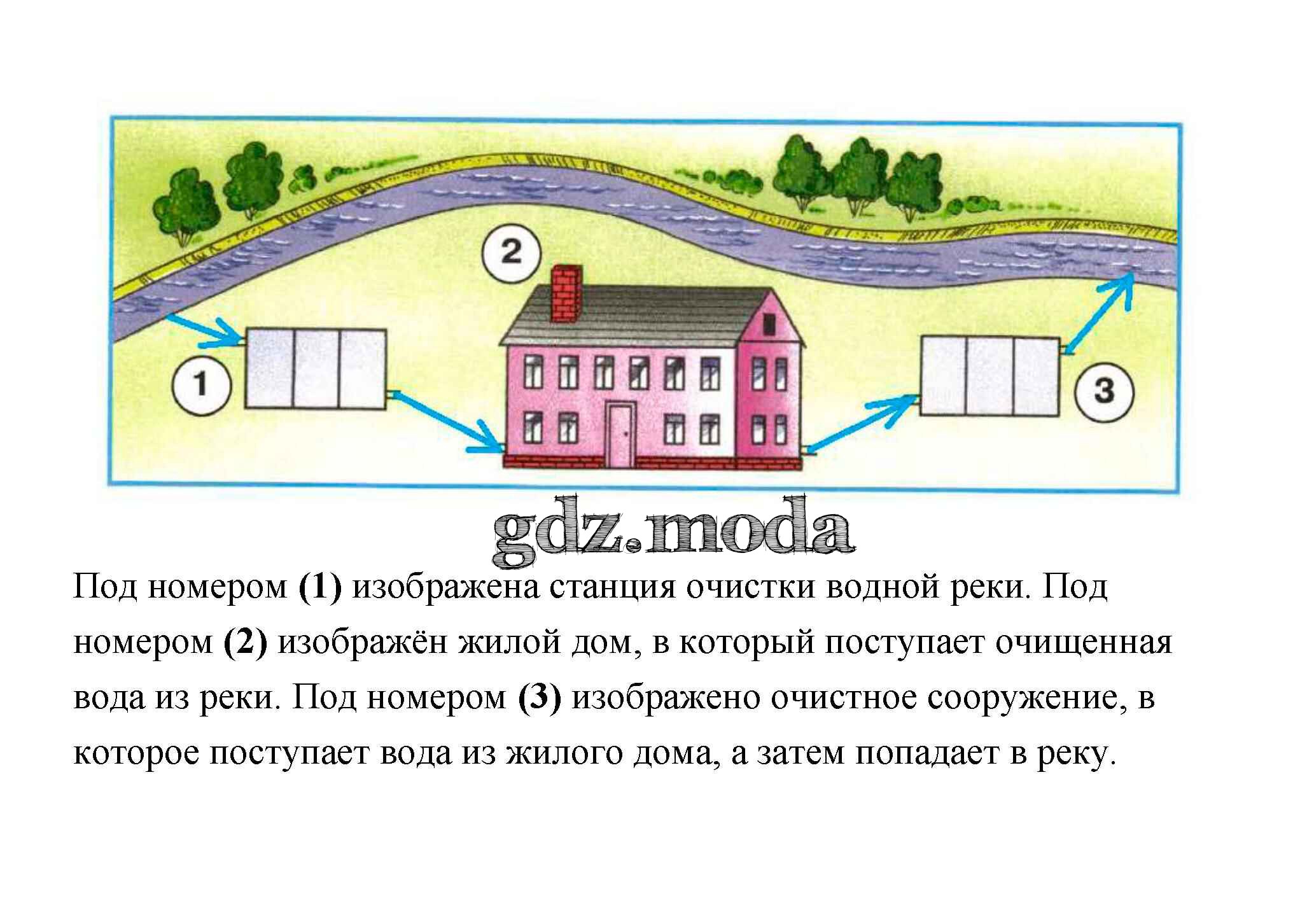 2

1

3

gdz.moda

Под номером **(1)** изображена станция очистки водной реки. Под номером **(2)** изображён жилой дом, в который поступает очищенная вода из реки. Под номером **(3)** изображено очистное сооружение, в которое поступает вода из жилого дома, а затем попадает в реку.